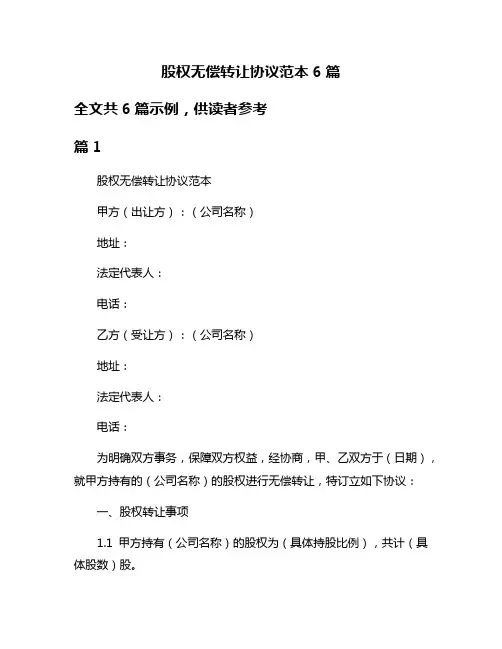 股权无偿转让协议范本 6 篇

全文共 6 篇示例，供读者参考

篇 1

股权无偿转让协议范本

甲方（出让方）：（公司名称）

地址：

法定代表人：

电话：

乙方（受让方）：（公司名称）

地址：

法定代表人：

电话：

为明确双方事务，保障双方权益，经协商，甲、乙双方于（日期），就甲方持有的（公司名称）的股权进行无偿转让，特订立如下协议：

一、股权转让事项

1.1 甲方持有（公司名称）的股权为（具体持股比例），共计（具体股数）股。